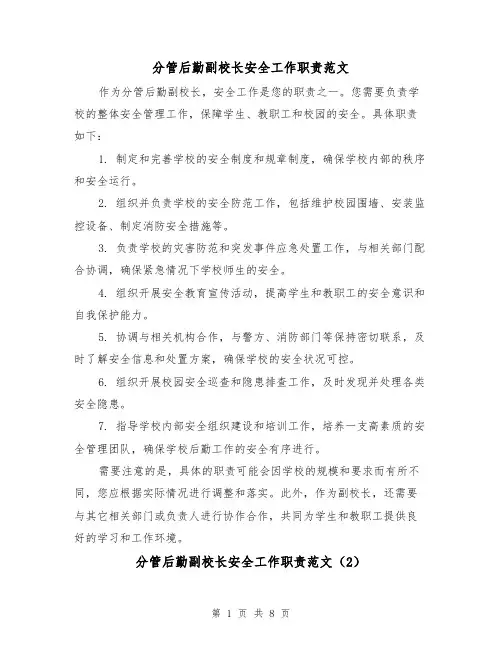 分管后勤副校长安全工作职责范文

作为分管后勤副校长，安全工作是您的职责之一。您需要负责学校的整体安全管理工作，保障学生、教职工和校园的安全。具体职责如下：

1. 制定和完善学校的安全制度和规章制度，确保学校内部的秩序和安全运行。

2. 组织并负责学校的安全防范工作，包括维护校园围墙、安装监控设备、制定消防安全措施等。

3. 负责学校的灾害防范和突发事件应急处置工作，与相关部门配合协调，确保紧急情况下学校师生的安全。

4. 组织开展安全教育宣传活动，提高学生和教职工的安全意识和自我保护能力。

5. 协调与相关机构合作，与警方、消防部门等保持密切联系，及时了解安全信息和处置方案，确保学校的安全状况可控。

6. 组织开展校园安全巡查和隐患排查工作，及时发现并处理各类安全隐患。

7. 指导学校内部安全组织建设和培训工作，培养一支高素质的安全管理团队，确保学校后勤工作的安全有序进行。

需要注意的是，具体的职责可能会因学校的规模和要求而有所不同，您应根据实际情况进行调整和落实。此外，作为副校长，还需要与其它相关部门或负责人进行协作合作，共同为学生和教职工提供良好的学习和工作环境。

分管后勤副校长安全工作职责范文（2）

第 1 页 共 8 页